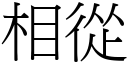 相從